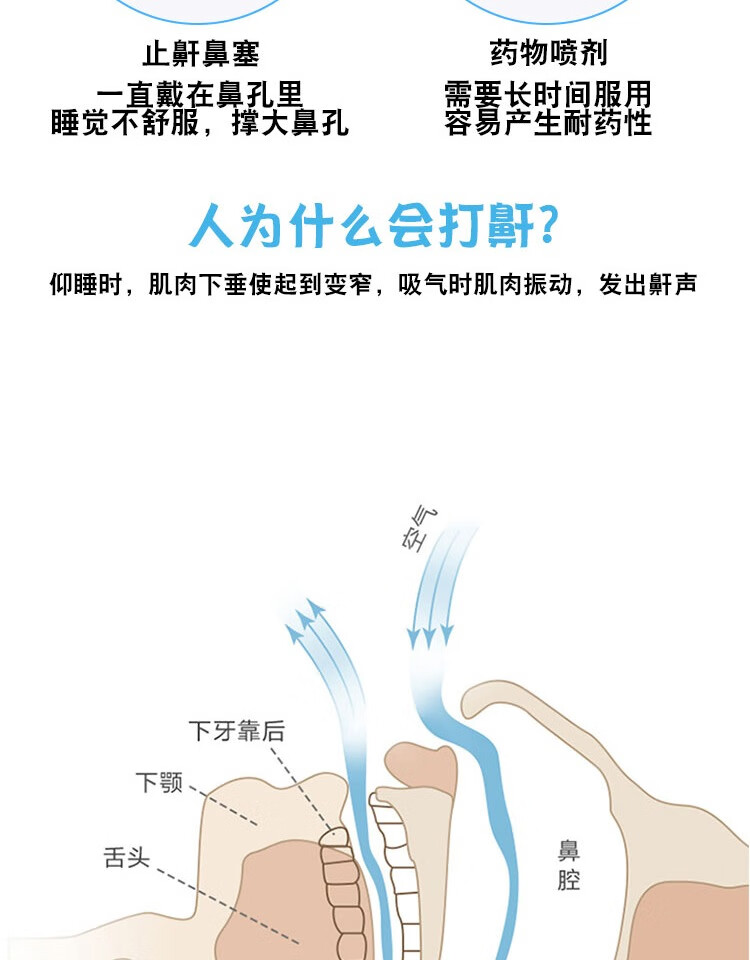 止鼾鼻塞
一直戴在鼻孔里
睡觉不舒服，撑大鼻孔

药物喷剂
需要长时间服用
容易产生耐药性

人为什么会打鼾?

仰睡时，肌肉下垂使起到变窄，吸气时肌肉振动，发出鼾声

空气

下牙靠后

下颚

舌头

鼻腔